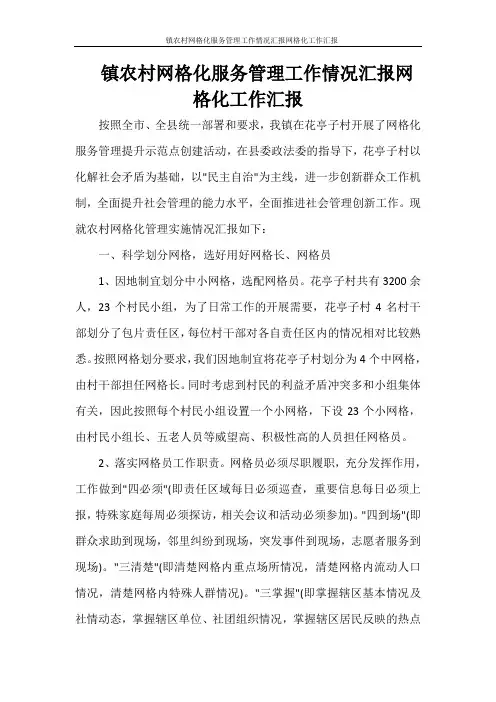 镇农村网格化服务管理工作情况汇报网格化工作汇报

镇农村网格化服务管理工作情况汇报网格化工作汇报

按照全市、全县统一部署和要求，我镇在花亭子村开展了网格化服务管理提升示范点创建活动，在县委政法委的指导下，花亭子村以化解社会矛盾为基础，以"民主自治"为主线，进一步创新群众工作机制，全面提升社会管理的能力水平，全面推进社会管理创新工作。现就农村网格化管理实施情况汇报如下：

一、科学划分网格，选好用好网格长、网格员

1、因地制宜划分中小网格，选配网格员。花亭子村共有3200余人，23个村民小组，为了日常工作的开展需要，花亭子村4名村干部划分了包片责任区，每位村干部对各自责任区内的情况相对比较熟悉。按照网格划分要求，我们因地制宜将花亭子村划分为4个中网格，由村干部担任网格长。同时考虑到村民的利益矛盾冲突多和小组集体有关，因此按照每个村民小组设置一个小网格，下设23个小网格，由村民小组长、五老人员等威望高、积极性高的人员担任网格员。

2、落实网格员工作职责。网格员必须尽职履职，充分发挥作用，工作做到"四必须"(即责任区域每日必须巡查，重要信息每日必须上报，特殊家庭每周必须探访，相关会议和活动必须参加)。"四到场"(即群众求助到现场，邻里纠纷到现场，突发事件到现场，志愿者服务到现场)。"三清楚"(即清楚网格内重点场所情况，清楚网格内流动人口情况，清楚网格内特殊人群情况)。"三掌握"(即掌握辖区基本情况及社情动态，掌握辖区单位、社团组织情况，掌握辖区居民反映的热点